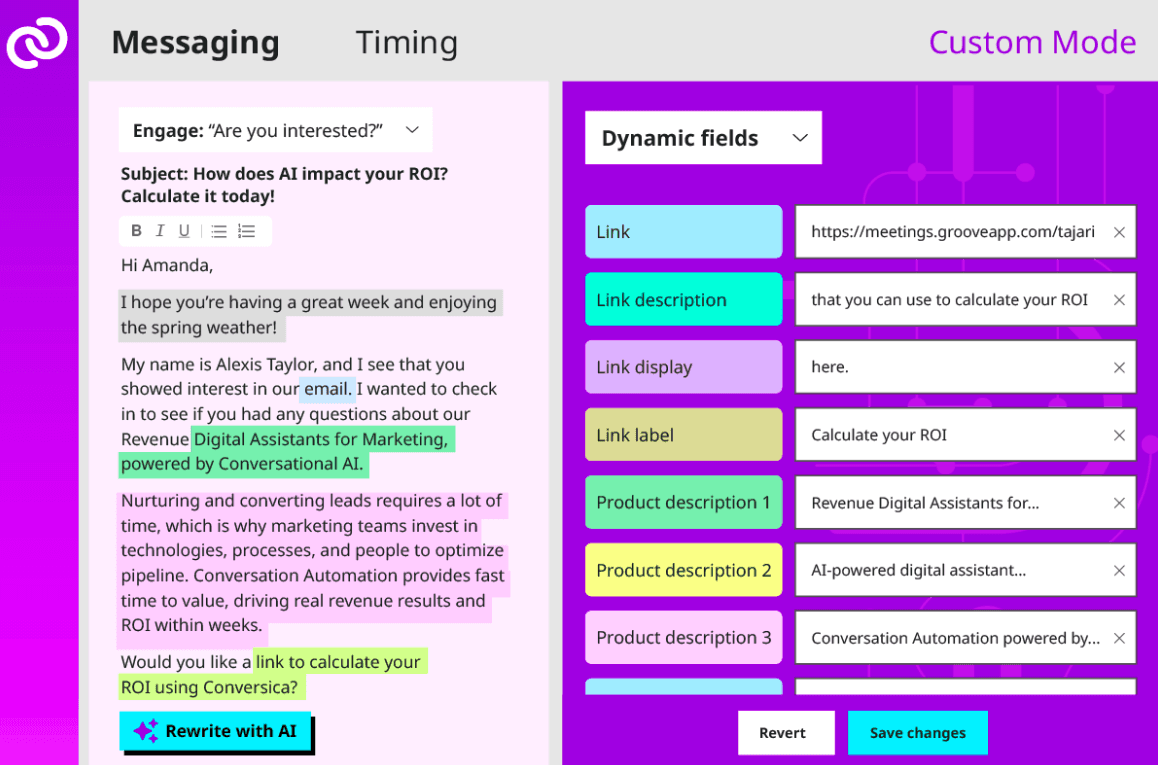 Messaging Timing Custom Mode

Engage: "Are you interested?"

Subject: How does AI impact your ROI? Calculate it today!

B I U

Hi Amanda,

I hope you're having a great week and enjoying the spring weather!

My name is Alexis Taylor, and I see that you showed interest in our email. I wanted to check in to see if you had any questions about our Revenue Digital Assistants for Marketing, powered by Conversational AI.

Nurturing and converting leads requires a lot of time, which is why marketing teams invest in technologies, processes, and people to optimize pipeline. Conversation Automation provides fast time to value, driving real revenue results and ROI within weeks.

Would you like a link to calculate your ROI using Conversica?

Rewrite with AI

Dynamic fields

| Link | https://meetings.grooveapp.com/tajari |
|---|---|
| Link description | that you can use to calculate your ROI |
| Link display | here. |
| Link label | Calculate your ROI |
| Product description 1 | Revenue Digital Assistants for... |
| Product description 2 | AI-powered digital assistant... |
| Product description 3 | Conversation Automation powered by... |

Revert Save changes